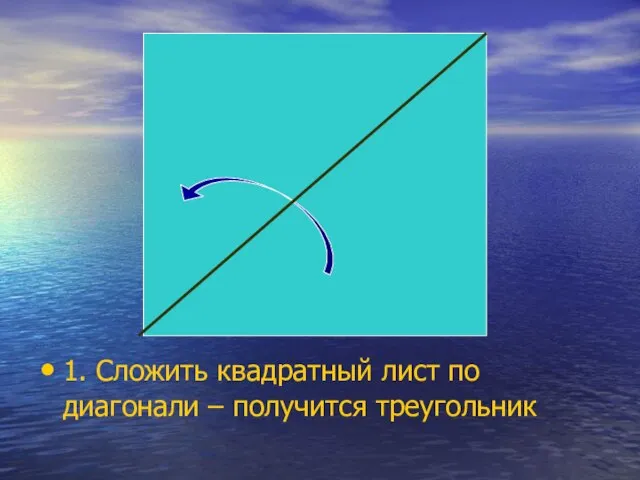 • 1. Сложить квадратный лист по диагонали – получится треугольник